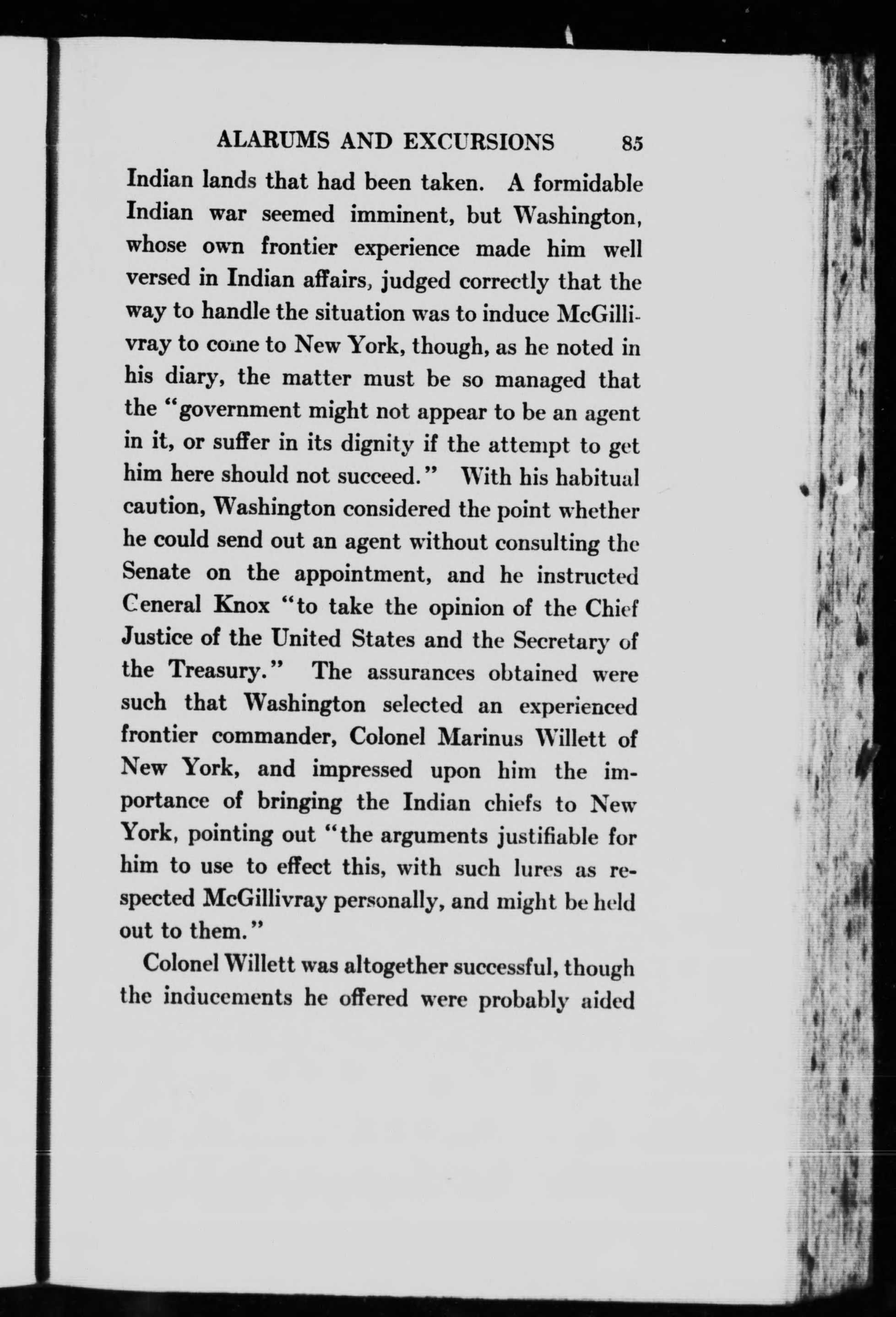 ALARUMS AND EXCURSIONS 85

Indian lands that had been taken. A formidable Indian war seemed imminent, but Washington, whose own frontier experience made him well versed in Indian affairs, judged correctly that the way to handle the situation was to induce McGillivray to come to New York, though, as he noted in his diary, the matter must be so managed that the "government might not appear to be an agent in it, or suffer in its dignity if the attempt to get him here should not succeed." With his habitual caution, Washington considered the point whether he could send out an agent without consulting the Senate on the appointment, and he instructed General Knox "to take the opinion of the Chief Justice of the United States and the Secretary of the Treasury." The assurances obtained were such that Washington selected an experienced frontier commander, Colonel Marinus Willett of New York, and impressed upon him the importance of bringing the Indian chiefs to New York, pointing out "the arguments justifiable for him to use to effect this, with such lures as respected McGillivray personally, and might be held out to them."

Colonel Willett was altogether successful, though the inducements he offered were probably aided